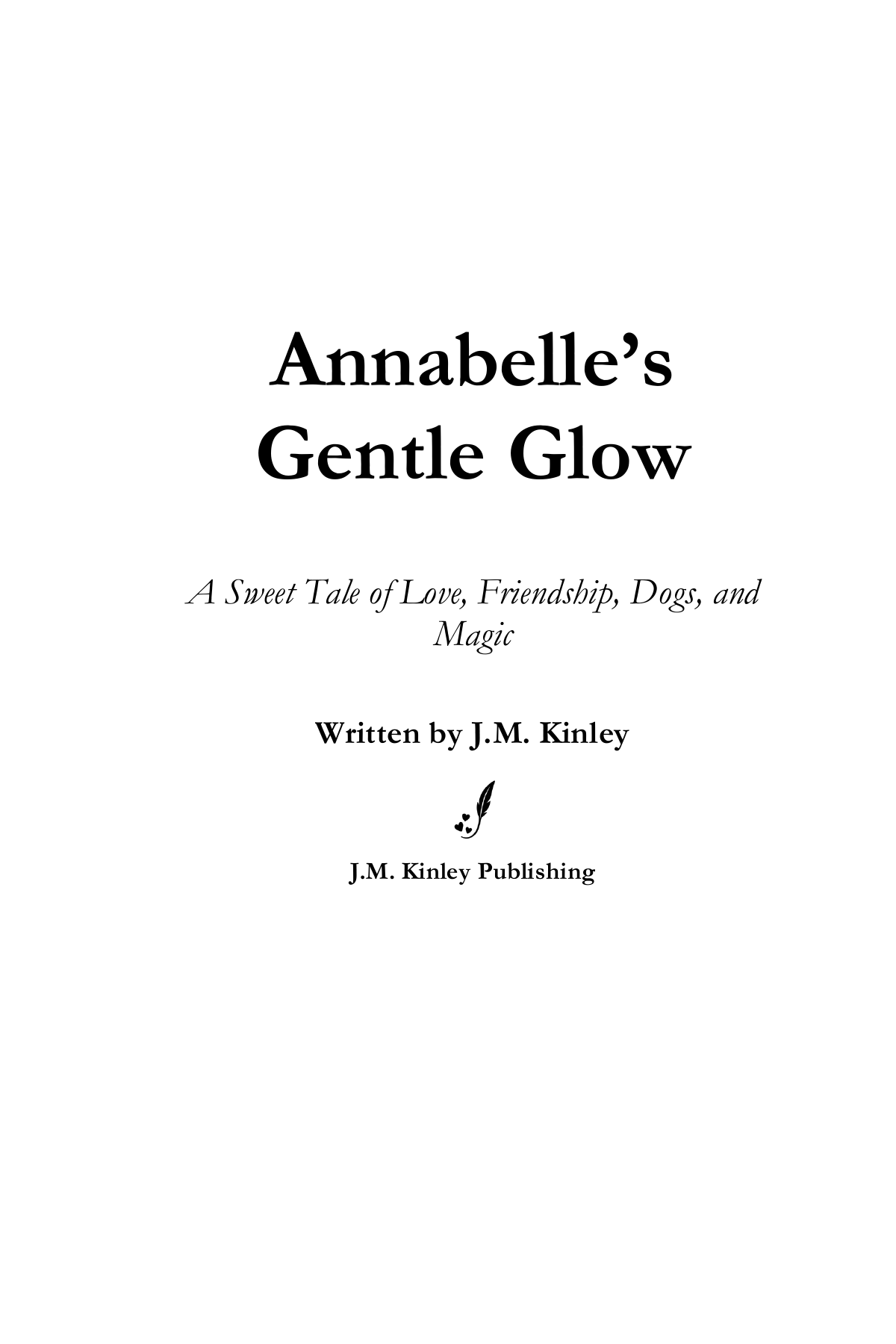 Annabelle's
Gentle Glow

A Sweet Tale of Love, Friendship, Dogs, and Magic

Written by J.M. Kinley

J.M. Kinley Publishing